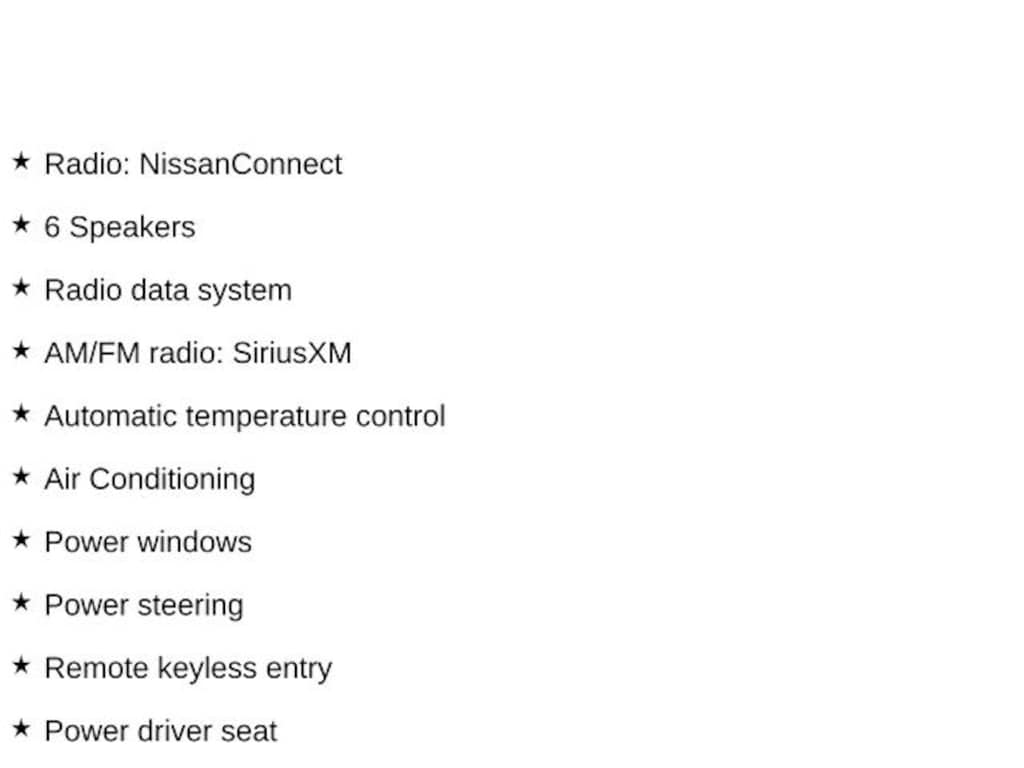 ★ Radio: NissanConnect

★ 6 Speakers

★ Radio data system

★ AM/FM radio: SiriusXM

★ Automatic temperature control

★ Air Conditioning

★ Power windows

★ Power steering

★ Remote keyless entry

★ Power driver seat